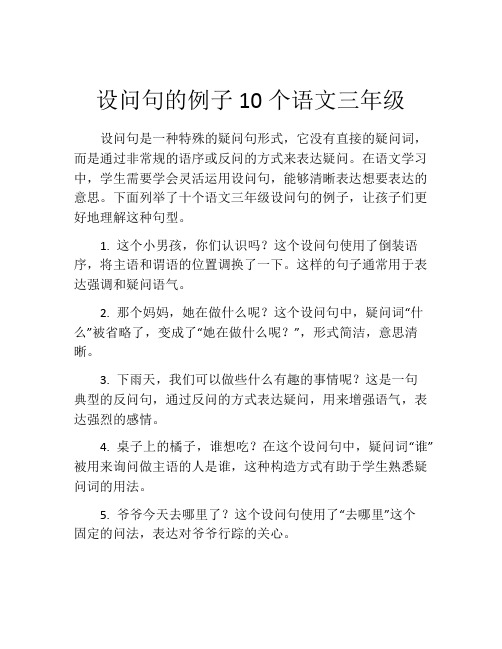 设问句的例子 10 个语文三年级

设问句是一种特殊的疑问句形式，它没有直接的疑问词，而是通过非常规的语序或反问的方式来表达疑问。在语文学习中，学生需要学会灵活运用设问句，能够清晰表达想要表达的意思。下面列举了十个语文三年级设问句的例子，让孩子们更好地理解这种句型。

1. 这个小男孩，你们认识吗？这个设问句使用了倒装语序，将主语和谓语的位置调换了一下。这样的句子通常用于表达强调和疑问语气。

2. 那个妈妈，她在做什么呢？这个设问句中，疑问词“什么”被省略了，变成了“她在做什么呢？”，形式简洁，意思清晰。

3. 下雨天，我们可以做些什么有趣的事情呢？这是一句典型的反问句，通过反问的方式表达疑问，用来增强语气，表达强烈的感情。

4. 桌子上的橘子，谁想吃？在这个设问句中，疑问词“谁”被用来询问做主语的人是谁，这种构造方式有助于学生熟悉疑问词的用法。

5. 爷爷今天去哪里了？这个设问句使用了“去哪里”这个固定的问法，表达对爷爷行踪的关心。